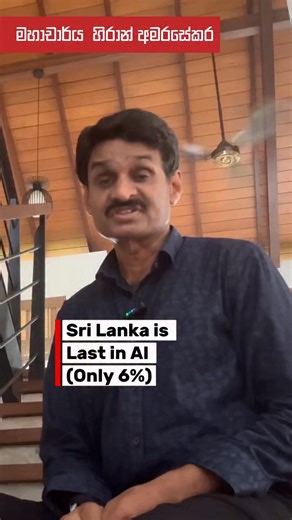 මහාචාර්ය හිරාන් අමරසේකර

Sri Lanka is Last in AI (Only 6%)